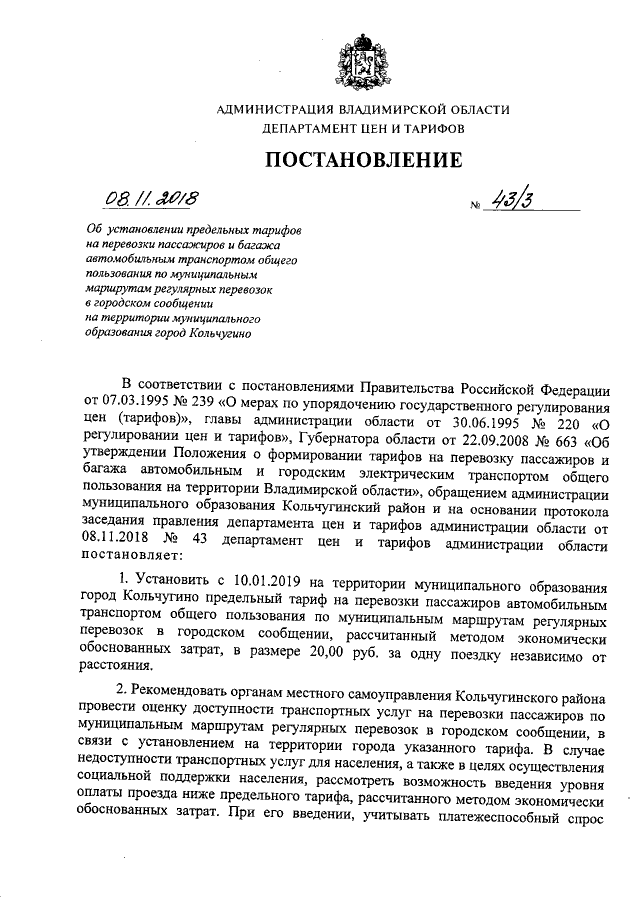 АДМИНИСТРАЦИЯ ВЛАДИМИРСКОЙ ОБЛАСТИ
ДЕПАРТАМЕНТ ЦЕН И ТАРИФОВ

ПОСТАНОВЛЕНИЕ

08.11.2018 № 43/3

Об установлении предельных тарифов на перевозки пассажиров и багажа автомобильным транспортом общего пользования по муниципальным маршрутам регулярных перевозок в городском сообщении на территории муниципального образования город Кольчугино

В соответствии с постановлениями Правительства Российской Федерации от 07.03.1995 № 239 «О мерах по упорядочению государственного регулирования цен (тарифов)», главы администрации области от 30.06.1995 № 220 «О регулировании цен и тарифов», Губернатора области от 22.09.2008 № 663 «Об утверждении Положения о формировании тарифов на перевозку пассажиров и багажа автомобильным и городским электрическим транспортом общего пользования на территории Владимирской области», обращением администрации муниципального образования Кольчугинский район и на основании протокола заседания правления департамента цен и тарифов администрации области от 08.11.2018 № 43 департамент цен и тарифов администрации области постановляет:

1. Установить с 10.01.2019 на территории муниципального образования город Кольчугино предельный тариф на перевозки пассажиров автомобильным транспортом общего пользования по муниципальным маршрутам регулярных перевозок в городском сообщении, рассчитанный методом экономически обоснованных затрат, в размере 20,00 руб. за одну поездку независимо от расстояния.

2. Рекомендовать органам местного самоуправления Кольчугинского района провести оценку доступности транспортных услуг на перевозки пассажиров по муниципальным маршрутам регулярных перевозок в городском сообщении, в связи с установлением на территории города указанного тарифа. В случае недоступности транспортных услуг для населения, а также в целях осуществления социальной поддержки населения, рассмотреть возможность введения уровня оплаты проезда ниже предельного тарифа, рассчитанного методом экономически обоснованных затрат. При его введении, учитывать платежеспособный спрос